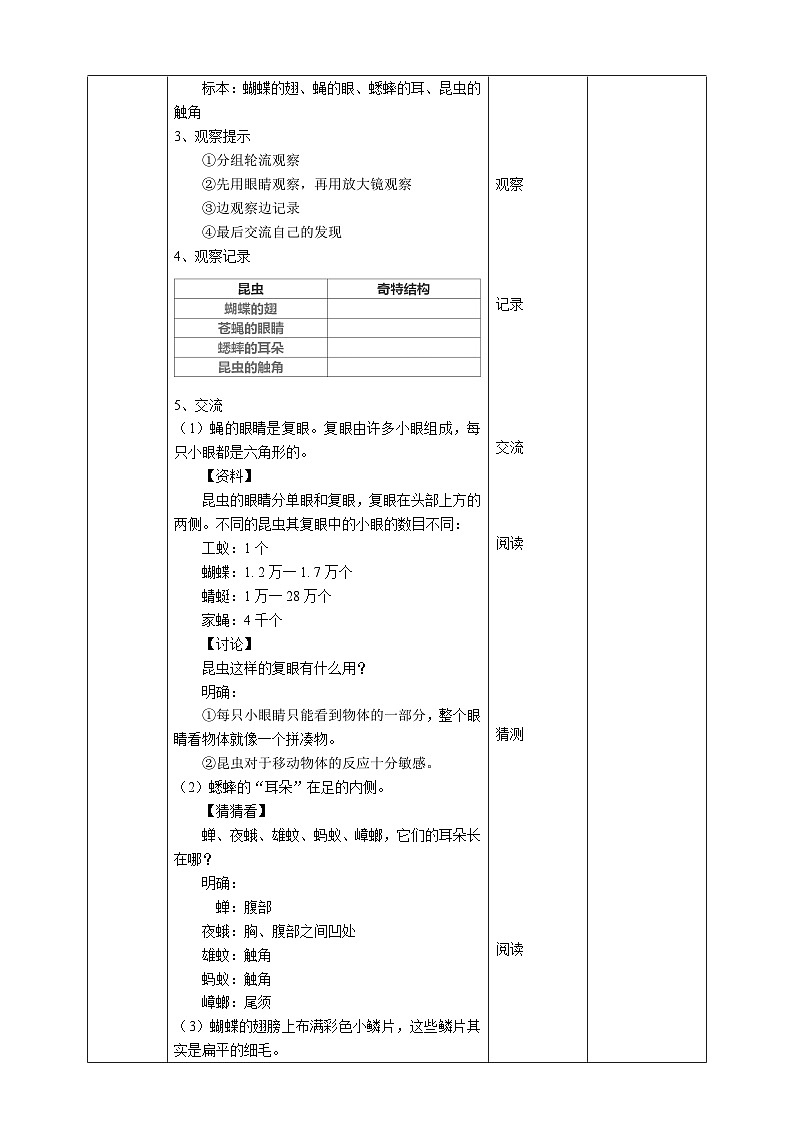 标本：蝴蝶的翅、蝇的眼、蟋蟀的耳、昆虫的触角

3、观察提示

①分组轮流观察

②先用眼睛观察，再用放大镜观察

③边观察边记录

④最后交流自己的发现

4、观察记录

| 昆虫 | 奇特结构 |
|---|---|
| 蝴蝶的翅 | |
| 苍蝇的眼睛 | |
| 蟋蟀的耳朵 | |
| 昆虫的触角 | |

5、交流

（1）蝇的眼睛是复眼。复眼由许多小眼组成，每只小眼都是六角形的。

【资料】

昆虫的眼睛分单眼和复眼，复眼在头部上方的两侧。不同的昆虫其复眼中的小眼的数目不同：

工蚁：1个

蝴蝶：1.2万一1.7万个

蜻蜓：1万一28万个

家蝇：4千个

【讨论】

昆虫这样的复眼有什么用？

明确：

①每只小眼睛只能看到物体的一部分，整个眼睛看物体就像一个拼凑物。

②昆虫对于移动物体的反应十分敏感。

（2）蟋蟀的“耳朵”在足的内侧。

【猜猜看】

蝉、夜蛾、雄蚊、蚂蚁、蟑螂，它们的耳朵长在哪？

明确：

蝉：腹部

夜蛾：胸、腹部之间凹处

雄蚊：触角

蚂蚁：触角

蟑螂：尾须

（3）蝴蝶的翅膀上布满彩色小鳞片，这些鳞片其实是扁平的细毛。

观察

记录

交流

阅读

猜测

阅读